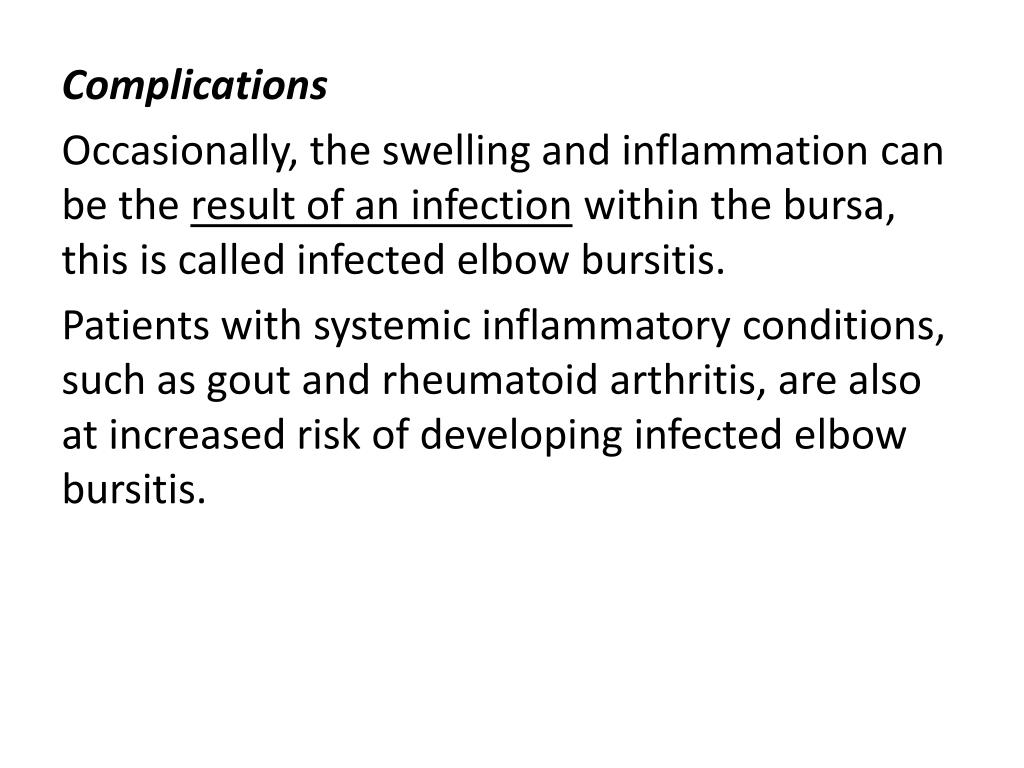 Complications

Occasionally, the swelling and inflammation can be the result of an infection within the bursa, this is called infected elbow bursitis.

Patients with systemic inflammatory conditions, such as gout and rheumatoid arthritis, are also at increased risk of developing infected elbow bursitis.